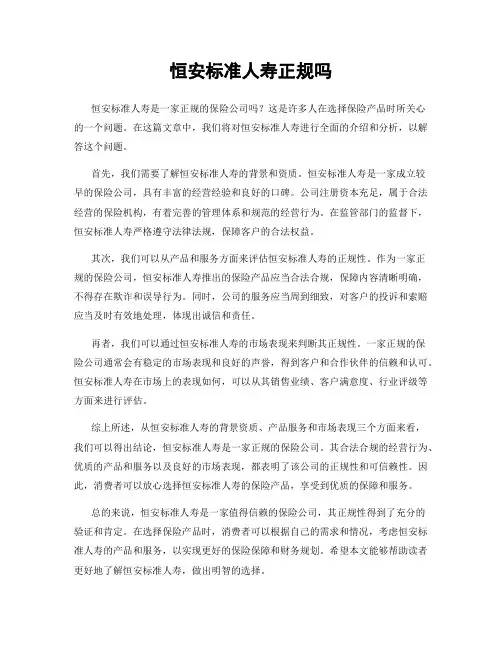 恒安标准人寿正规吗

恒安标准人寿是一家正规的保险公司吗？这是许多人在选择保险产品时所关心的一个问题。在这篇文章中，我们将对恒安标准人寿进行全面的介绍和分析，以解答这个问题。

首先，我们需要了解恒安标准人寿的背景和资质。恒安标准人寿是一家成立较早的保险公司，具有丰富的经营经验和良好的口碑。公司注册资本充足，属于合法经营的保险机构，有着完善的管理体系和规范的经营行为。在监管部门的监督下，恒安标准人寿严格遵守法律法规，保障客户的合法权益。

其次，我们可以从产品和服务方面来评估恒安标准人寿的正规性。作为一家正规的保险公司，恒安标准人寿推出的保险产品应当合法合规，保障内容清晰明确，不得存在欺诈和误导行为。同时，公司的服务应当周到细致，对客户的投诉和索赔应当及时有效地处理，体现出诚信和责任。

再者，我们可以通过恒安标准人寿的市场表现来判断其正规性。一家正规的保险公司通常会有稳定的市场表现和良好的声誉，得到客户和合作伙伴的信赖和认可。恒安标准人寿在市场上的表现如何，可以从其销售业绩、客户满意度、行业评级等方面来进行评估。

综上所述，从恒安标准人寿的背景资质、产品服务和市场表现三个方面来看，我们可以得出结论，恒安标准人寿是一家正规的保险公司。其合法合规的经营行为、优质的产品和服务以及良好的市场表现，都表明了该公司的正规性和可信赖性。因此，消费者可以放心选择恒安标准人寿的保险产品，享受到优质的保障和服务。

总的来说，恒安标准人寿是一家值得信赖的保险公司，其正规性得到了充分的验证和肯定。在选择保险产品时，消费者可以根据自己的需求和情况，考虑恒安标准人寿的产品和服务，以实现更好的保险保障和财务规划。希望本文能够帮助读者更好地了解恒安标准人寿，做出明智的选择。